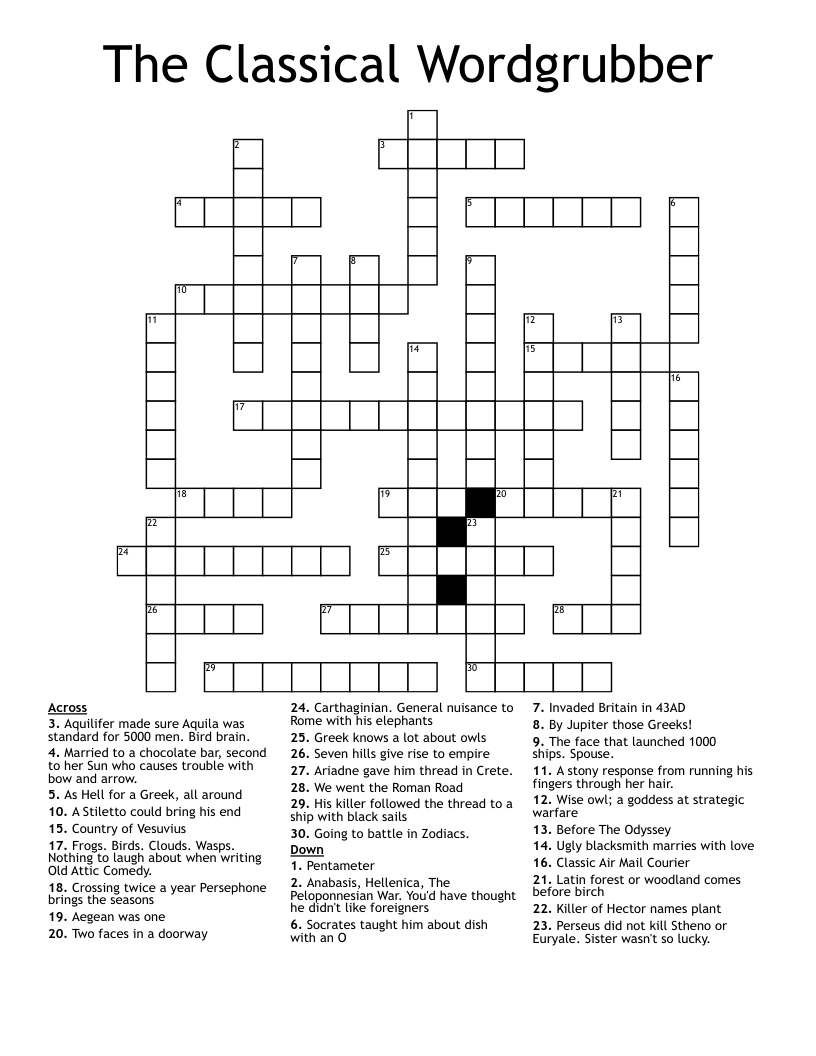 The Classical Wordgrubber

1
2
3
4
5
6
7
8
9
10
11
12
13
14
15
16
17
18
19
20
21
22
23
24
25
26
27
28
29
30

Across
3. Aquilifer made sure Aquila was standard for 5000 men. Bird brain.
4. Married to a chocolate bar, second to her Sun who causes trouble with bow and arrow.
5. As Hell for a Greek, all around
10. A Stiletto could bring his end
15. Country of Vesuvius
17. Frogs. Birds. Clouds. Wasps. Nothing to laugh about when writing Old Attic Comedy.
18. Crossing twice a year Persephone brings the seasons
19. Aegean was one
20. Two faces in a doorway
24. Carthaginian. General nuisance to Rome with his elephants
25. Greek knows a lot about owls
26. Seven hills give rise to empire
27. Ariadne gave him thread in Crete.
28. We went the Roman Road
29. His killer followed the thread to a ship with black sails
30. Going to battle in Zodiacs.

Down
1. Pentameter
2. Anabasis, Hellenica, The Peloponnesian War. You'd have thought he didn't like foreigners
6. Socrates taught him about dish with an O
7. Invaded Britain in 43AD
8. By Jupiter those Greeks!
9. The face that launched 1000 ships. Spouse.
11. A stony response from running his fingers through her hair.
12. Wise owl; a goddess at strategic warfare
13. Before The Odyssey
14. Ugly blacksmith marries with love
16. Classic Air Mail Courier
21. Latin forest or woodland comes before birch
22. Killer of Hector names plant
23. Perseus did not kill Stheno or Euryale. Sister wasn't so lucky.